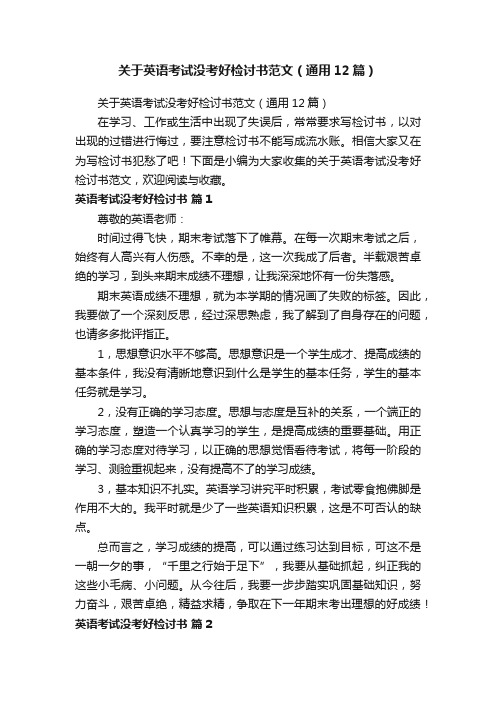 关于英语考试没考好检讨书范文（通用12篇）

关于英语考试没考好检讨书范文（通用12篇）

在学习、工作或生活中出现了失误后，常常要求写检讨书，以对出现的过错进行悔过，要注意检讨书不能写成流水账。相信大家又在为写检讨书犯愁了吧！下面是小编为大家收集的关于英语考试没考好检讨书范文，欢迎阅读与收藏。

英语考试没考好检讨书 篇1

尊敬的英语老师：

时间过得飞快，期末考试落下了帷幕。在每一次期末考试之后，始终有人高兴有人伤感。不幸的是，这一次我成了后者。半载艰苦卓绝的学习，到头来期末成绩不理想，让我深深地怀有一份失落感。

期末英语成绩不理想，就为本学期的情况画了失败的标签。因此，我要做了一个深刻反思，经过深思熟虑，我了解到了自身存在的问题，也请多多批评指正。

1，思想意识水平不够高。思想意识是一个学生成才、提高成绩的基本条件，我没有清晰地意识到什么是学生的基本任务，学生的基本任务就是学习。

2，没有正确的学习态度。思想与态度是互补的关系，一个端正的学习态度，塑造一个认真学习的学生，是提高成绩的重要基础。用正确的学习态度对待学习，以正确的思想觉悟看待考试，将每一阶段的学习、测验重视起来，没有提高不了的学习成绩。

3，基本知识不扎实。英语学习讲究平时积累，考试零食抱佛脚是作用不大的。我平时就是少了一些英语知识积累，这是不可否认的缺点。

总而言之，学习成绩的提高，可以通过练习达到目标，可这不是一朝一夕的事，“千里之行始于足下”，我要从基础抓起，纠正我的这些小毛病、小问题。从今往后，我要一步步踏实巩固基础知识，努力奋斗，艰苦卓绝，精益求精，争取在下一年期末考出理想的好成绩！

英语考试没考好检讨书 篇2